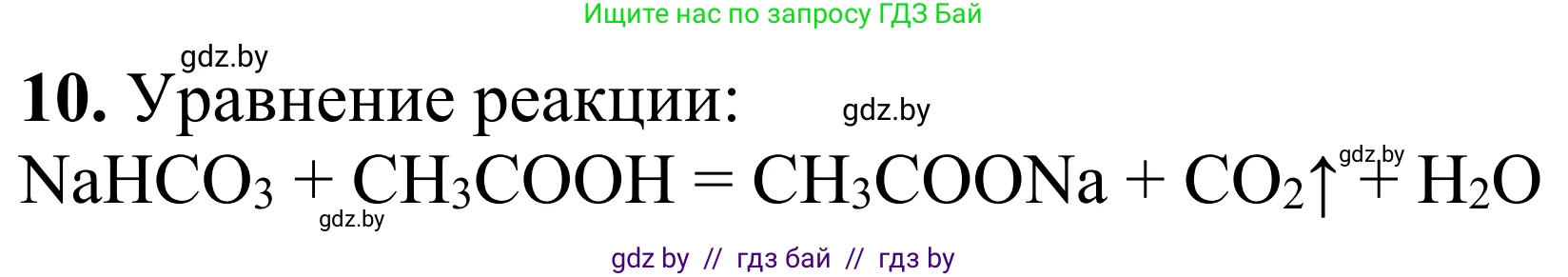 Ищите нас по запросу ГДЗ Бай

gdz.by

**10.** Уравнение реакции:

gdz.by

$NaHCO_3 + CH_3COOH = CH_3COONa + CO_2\uparrow + H_2O$

gdz.by

gdz.by

gdz by // гдз бай // гдз by